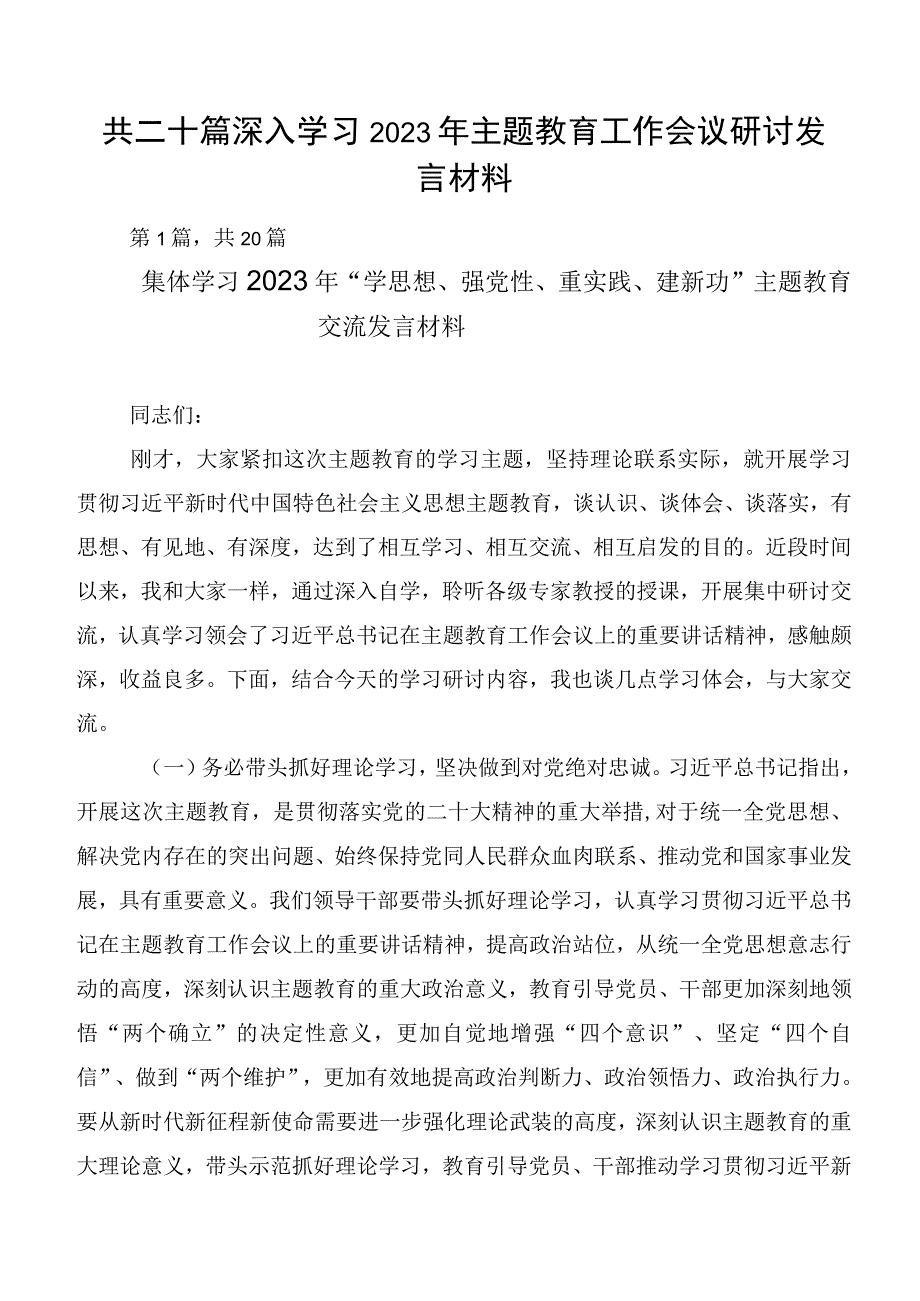 共二十篇深入学习2023年主题教育工作会议研讨发言材料

第1篇，共20篇

集体学习2023年“学思想、强党性、重实践、建新功”主题教育交流发言材料

同志们：

刚才，大家紧扣这次主题教育的学习主题，坚持理论联系实际，就开展学习贯彻习近平新时代中国特色社会主义思想主题教育，谈认识、谈体会、谈落实，有思想、有见地、有深度，达到了相互学习、相互交流、相互启发的目的。近段时间以来，我和大家一样，通过深入自学，聆听各级专家教授的授课，开展集中研讨交流，认真学习领会了习近平总书记在主题教育工作会议上的重要讲话精神，感触颇深，收益良多。下面，结合今天的学习研讨内容，我也谈几点学习体会，与大家交流。

（一）务必带头抓好理论学习，坚决做到对党绝对忠诚。习近平总书记指出，开展这次主题教育，是贯彻落实党的二十大精神的重大举措，对于统一全党思想、解决党内存在的突出问题、始终保持党同人民群众血肉联系、推动党和国家事业发展，具有重要意义。我们领导干部要带头抓好理论学习，认真学习贯彻习近平总书记在主题教育工作会议上的重要讲话精神，提高政治站位，从统一全党思想意志行动的高度，深刻认识主题教育的重大政治意义，教育引导党员、干部更加深刻地领悟“两个确立”的决定性意义，更加自觉地增强“四个意识”、坚定“四个自信”、做到“两个维护”，更加有效地提高政治判断力、政治领悟力、政治执行力。要从新时代新征程新使命需要进一步强化理论武装的高度，深刻认识主题教育的重大理论意义，带头示范抓好理论学习，教育引导党员、干部推动学习贯彻习近平新